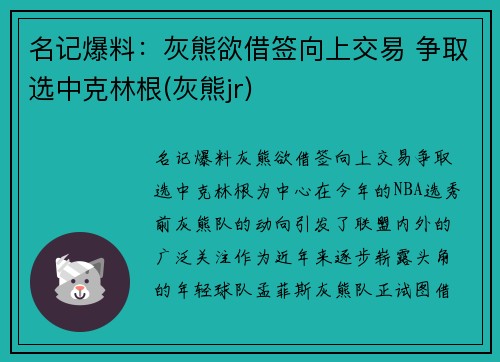 名记爆料：灰熊欲借签向上交易 争取选中克林根(灰熊jr)

名记爆料灰熊欲借签向上交易争取选中克林根为中心在今年的NBA选秀前灰熊队的动向引发了联盟内外的广泛关注作为近年来逐步崭露头角的年轻球队孟菲斯灰熊队正试图借